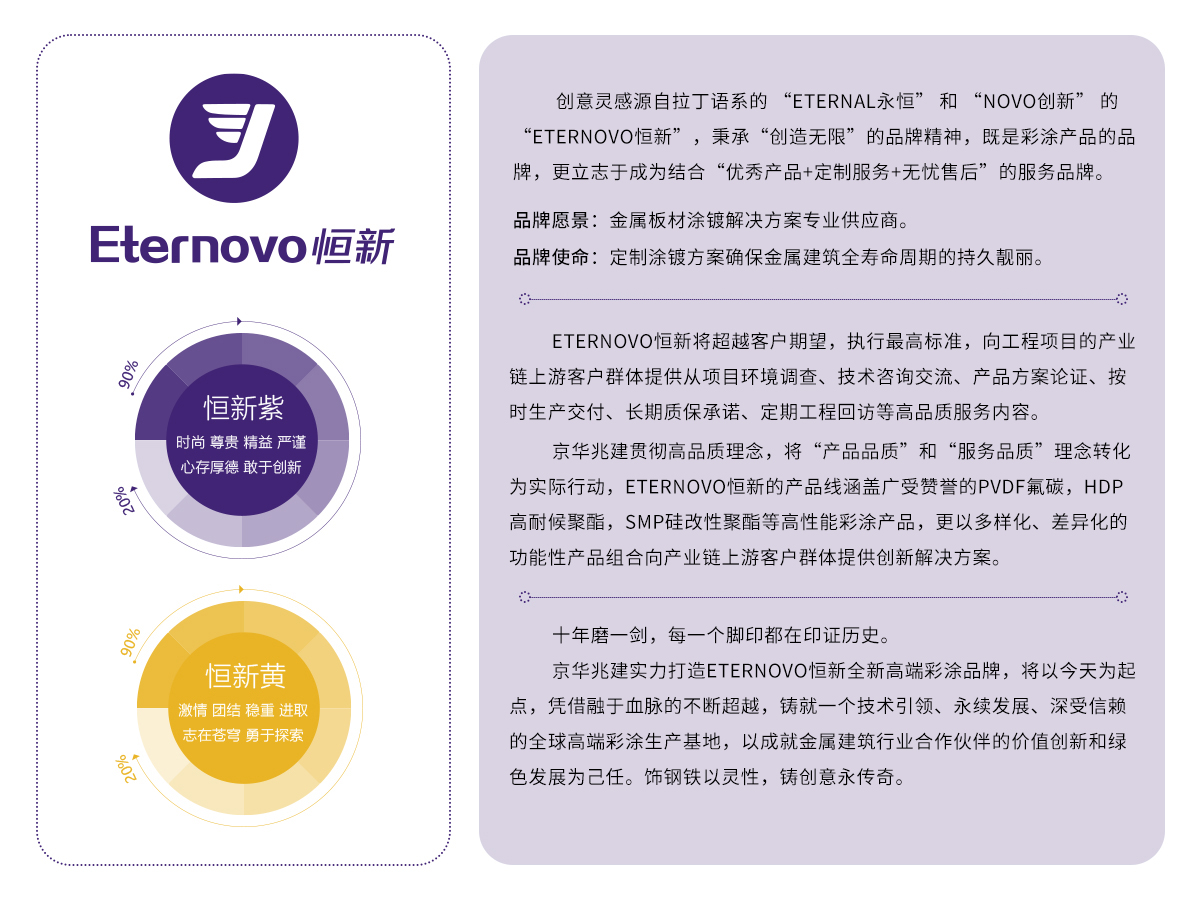 Eternovo恒新

90%

恒新紫

时尚 尊贵 精益 严谨
心存厚德 敢于创新

20%

90%

恒新黄

激情 团结 稳重 进取
志在苍穹 勇于探索

20%

创意灵感源自拉丁语系的“ETERNAL永恒”和“NOVO创新”的“ETERNOVO恒新”，秉承“创造无限”的品牌精神，既是彩涂产品的品牌，更立志于成为结合“优秀产品+定制服务+无忧售后”的服务品牌。

品牌愿景：金属板材涂镀解决方案专业供应商。

品牌使命：定制涂镀方案确保金属建筑全寿命周期的持久靓丽。

ETERNOVO恒新将超越客户期望，执行最高标准，向工程项目的产业链上游客户群体提供从项目环境调查、技术咨询交流、产品方案论证、按时生产交付、长期质保承诺、定期工程回访等高品质服务内容。

京华兆建贯彻高品质理念，将“产品品质”和“服务品质”理念转化为实际行动，ETERNOVO恒新的产品线涵盖广受赞誉的PVDF氟碳，HDP高耐候聚酯，SMP硅改性聚酯等高性能彩涂产品，更以多样化、差异化的功能性产品组合向产业链上游客户群体提供创新解决方案。

十年磨一剑，每一个脚印都在印证历史。

京华兆建实力打造ETERNOVO恒新全新高端彩涂品牌，将以今天为起点，凭借融于血脉的不断超越，铸就一个技术引领、永续发展、深受信赖的全球高端彩涂生产基地，以成就金属建筑行业合作伙伴的价值创新和绿色发展为己任。饰钢铁以灵性，铸创意永传奇。